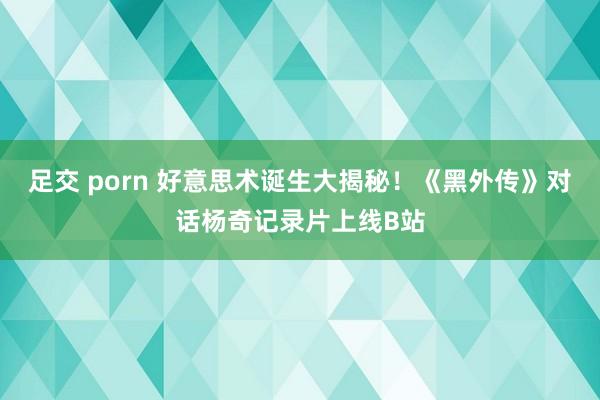 足交 porn 好意思术诞生大揭秘！《黑外传》对话杨奇记录片上线B站